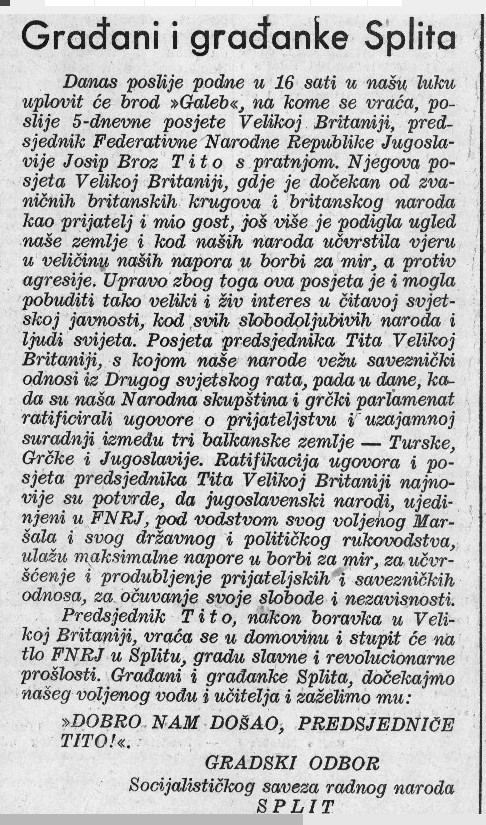 Građani i građanke Splita

Danas poslije podne u 16 sati u našu luku uplovit će brod »Galeb«, na kome se vraća, poslije 5-dnevne posjete Velikoj Britaniji, predsjednik Federativne Narodne Republike Jugoslavije Josip Broz Tito s pratnjom. Njegova posjeta Velikoj Britaniji, gdje je dočekan od zvaničnih britanskih krugova i britanskog naroda kao prijatelj i mio gost, još više je podigla ugled naše zemlje i kod naših naroda učvrstila vjeru u veličinu naših napora u borbi za mir, a protiv agresije. Upravo zbog toga ova posjeta je i mogla pobuditi tako veliki i živ interes u čitavoj svjetskoj javnosti, kod svih slobodoljubivih naroda i ljudi svijeta. Posjeta predsjednika Tita Velikoj Britaniji, s kojom naše narode vežu saveznički odnosi iz Drugog svjetskog rata, pada u dane, kada su naša Narodna skupština i grčki parlamenat ratificirali ugovore o prijateljstvu i uzajamnoj suradnji između tri balkanske zemlje — Turske, Grčke i Jugoslavije. Ratifikacija ugovora i posjeta predsjednika Tita Velikoj Britaniji najnovije su potvrde, da jugoslavenski narodi, ujedinjeni u FNRJ, pod vodstvom svog voljenog Maršala i svog državnog i političkog rukovodstva, ulažu maksimalne napore u borbi za mir, za učvršćenje i produbljenje prijateljskih i savezničkih odnosa, za očuvanje svoje slobode i nezavisnosti.

Predsjednik Tito, nakon boravka u Velikoj Britaniji, vraća se u domovinu i stupit će na tlo FNRJ u Splitu, gradu slavne i revolucionarne prošlosti. Građani i građanke Splita, dočekajmo našeg voljenog vođu i učitelja i zaželimo mu:

»DOBRO NAM DOŠAO, PREDSJEDNIČE TITO!«.

GRADSKI ODBOR
Socijalističkog saveza radnog naroda
SPLIT